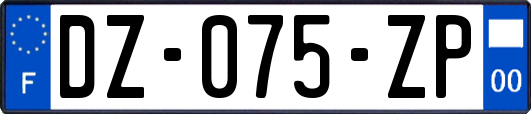 F
DZ-075-ZP
00